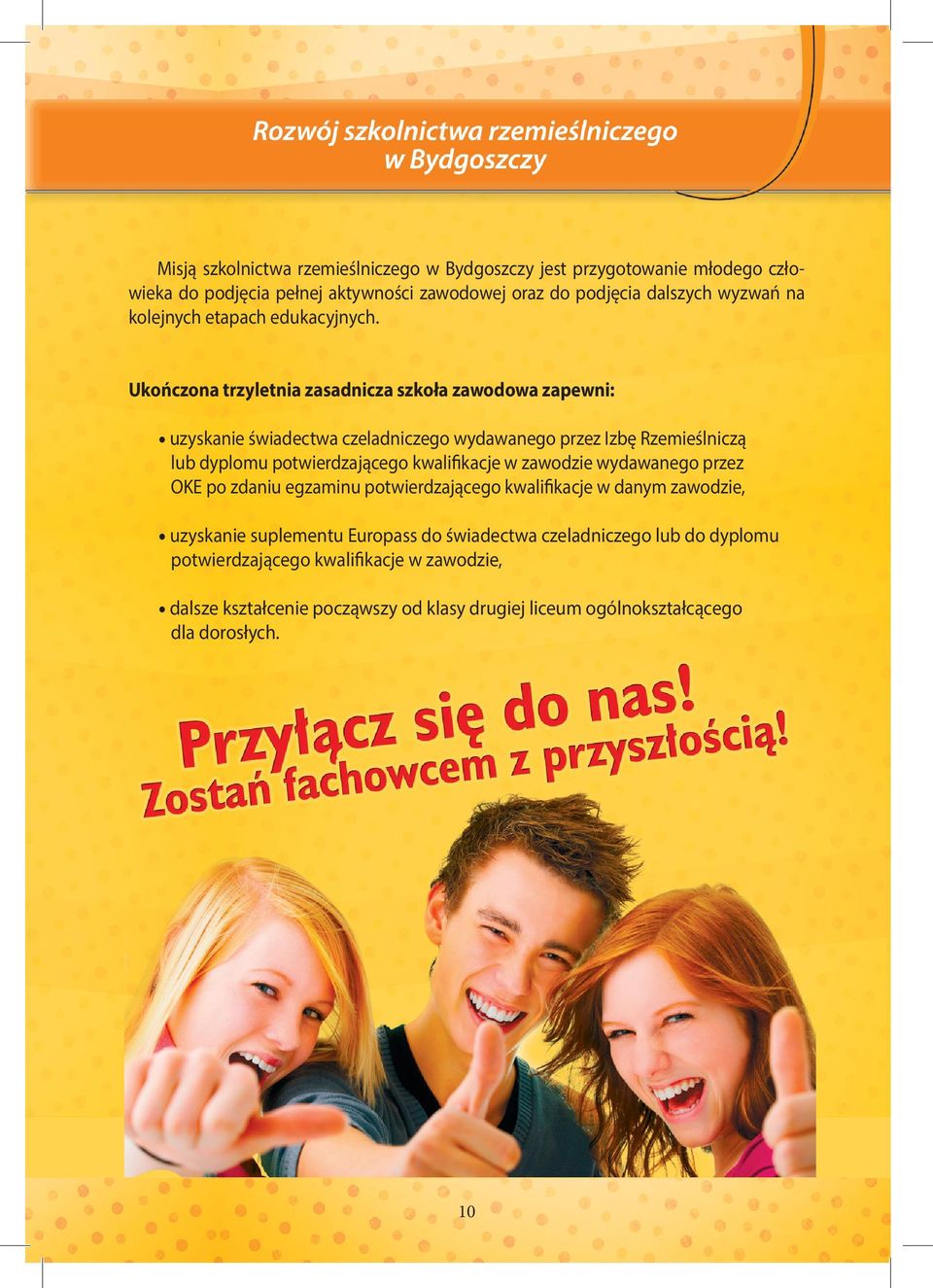 Rozwój szkolnictwa rzemieślniczego w Bydgoszczy

Misją szkolnictwa rzemieślniczego w Bydgoszczy jest przygotowanie młodego człowieka do podjęcia pełnej aktywności zawodowej oraz do podjęcia dalszych wyzwań na kolejnych etapach edukacyjnych.

Ukończona trzyletnia zasadnicza szkoła zawodowa zapewni:

• uzyskanie świadectwa czeladniczego wydawanego przez Izbę Rzemieślniczą lub dyplomu potwierdzającego kwalifikacje w zawodzie wydawanego przez OKE po zdaniu egzaminu potwierdzającego kwalifikacje w danym zawodzie,

• uzyskanie suplementu Europass do świadectwa czeladniczego lub do dyplomu potwierdzającego kwalifikacje w zawodzie,

• dalsze kształcenie począwszy od klasy drugiej liceum ogólnokształcącego dla dorosłych.

Przyłącz się do nas!
Zostań fachowcem z przyszłością!

10